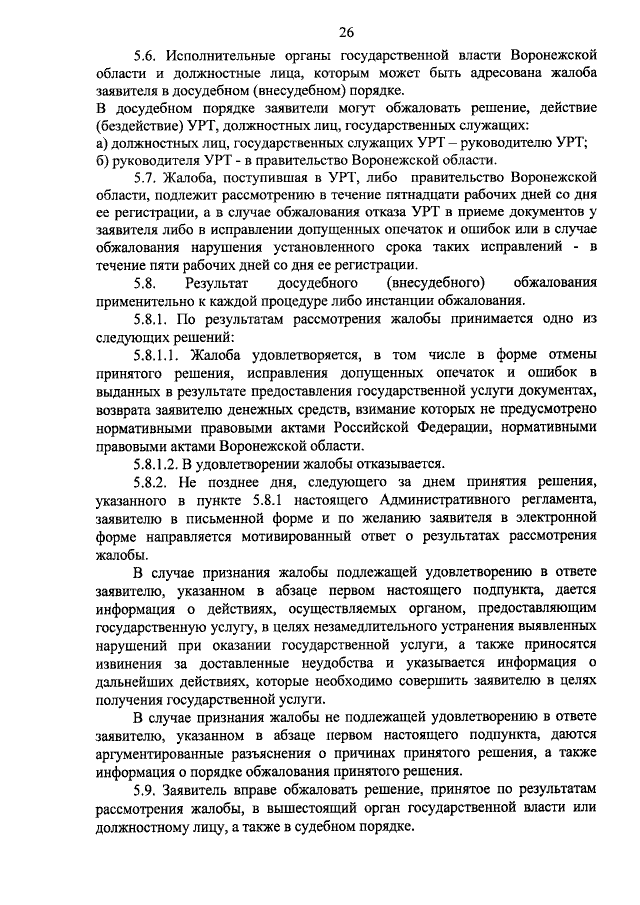 26

5.6. Исполнительные органы государственной власти Воронежской области и должностные лица, которым может быть адресована жалоба заявителя в досудебном (внесудебном) порядке.

В досудебном порядке заявители могут обжаловать решение, действие (бездействие) УРТ, должностных лиц, государственных служащих:
а) должностных лиц, государственных служащих УРТ – руководителю УРТ;
б) руководителя УРТ - в правительство Воронежской области.

5.7. Жалоба, поступившая в УРТ, либо правительство Воронежской области, подлежит рассмотрению в течение пятнадцати рабочих дней со дня ее регистрации, а в случае обжалования отказа УРТ в приеме документов у заявителя либо в исправлении допущенных опечаток и ошибок или в случае обжалования нарушения установленного срока таких исправлений - в течение пяти рабочих дней со дня ее регистрации.

5.8. Результат досудебного (внесудебного) обжалования применительно к каждой процедуре либо инстанции обжалования.

5.8.1. По результатам рассмотрения жалобы принимается одно из следующих решений:

5.8.1.1. Жалоба удовлетворяется, в том числе в форме отмены принятого решения, исправления допущенных опечаток и ошибок в выданных в результате предоставления государственной услуги документах, возврата заявителю денежных средств, взимание которых не предусмотрено нормативными правовыми актами Российской Федерации, нормативными правовыми актами Воронежской области.

5.8.1.2. В удовлетворении жалобы отказывается.

5.8.2. Не позднее дня, следующего за днем принятия решения, указанного в пункте 5.8.1 настоящего Административного регламента, заявителю в письменной форме и по желанию заявителя в электронной форме направляется мотивированный ответ о результатах рассмотрения жалобы.

В случае признания жалобы подлежащей удовлетворению в ответе заявителю, указанном в абзаце первом настоящего подпункта, дается информация о действиях, осуществляемых органом, предоставляющим государственную услугу, в целях незамедлительного устранения выявленных нарушений при оказании государственной услуги, а также приносятся извинения за доставленные неудобства и указывается информация о дальнейших действиях, которые необходимо совершить заявителю в целях получения государственной услуги.

В случае признания жалобы не подлежащей удовлетворению в ответе заявителю, указанном в абзаце первом настоящего подпункта, даются аргументированные разъяснения о причинах принятого решения, а также информация о порядке обжалования принятого решения.

5.9. Заявитель вправе обжаловать решение, принятое по результатам рассмотрения жалобы, в вышестоящий орган государственной власти или должностному лицу, а также в судебном порядке.